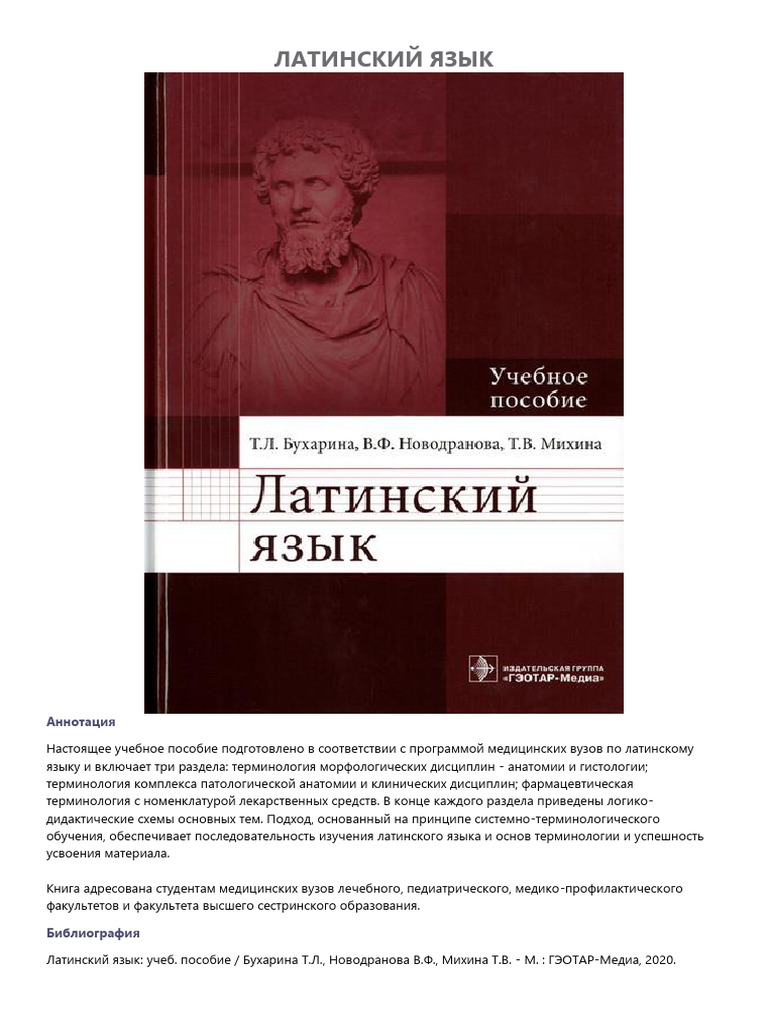 ЛАТИНСКИЙ ЯЗЫК

Учебное пособие

Т.Л. Бухарина, В.Ф. Новодранова, Т.В. Михина

Латинский язык

ИЗДАТЕЛЬСКАЯ ГРУППА «ГЭОТАР-Медиа»

Аннотация

Настоящее учебное пособие подготовлено в соответствии с программой медицинских вузов по латинскому языку и включает три раздела: терминология морфологических дисциплин - анатомии и гистологии; терминология комплекса патологической анатомии и клинических дисциплин; фармацевтическая терминология с номенклатурой лекарственных средств. В конце каждого раздела приведены логико-дидактические схемы основных тем. Подход, основанный на принципе системно-терминологического обучения, обеспечивает последовательность изучения латинского языка и основ терминологии и успешность усвоения материала.

Книга адресована студентам медицинских вузов лечебного, педиатрического, медико-профилактического факультетов и факультета высшего сестринского образования.

Библиография

Латинский язык: учеб. пособие / Бухарина Т.Л., Новодранова В.Ф., Михина Т.В. - М. : ГЭОТАР-Медиа, 2020.